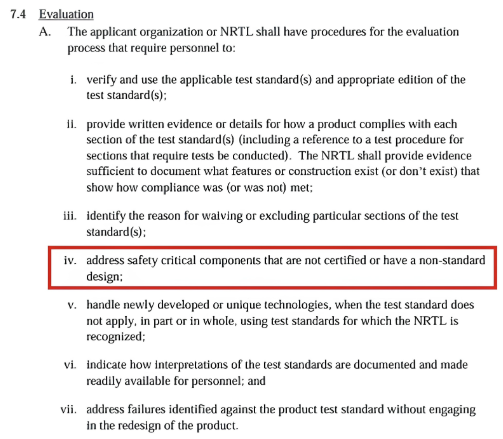 7.4 Evaluation

A. The applicant organization or NRTL shall have procedures for the evaluation process that require personnel to:

i. verify and use the applicable test standard(s) and appropriate edition of the test standard(s);

ii. provide written evidence or details for how a product complies with each section of the test standard(s) (including a reference to a test procedure for sections that require tests be conducted). The NRTL shall provide evidence sufficient to document what features or construction exist (or don't exist) that show how compliance was (or was not) met;

iii. identify the reason for waiving or excluding particular sections of the test standard(s);

iv. address safety critical components that are not certified or have a non-standard design;

v. handle newly developed or unique technologies, when the test standard does not apply, in part or in whole, using test standards for which the NRTL is recognized;

vi. indicate how interpretations of the test standards are documented and made readily available for personnel; and

vii. address failures identified against the product test standard without engaging in the redesign of the product.